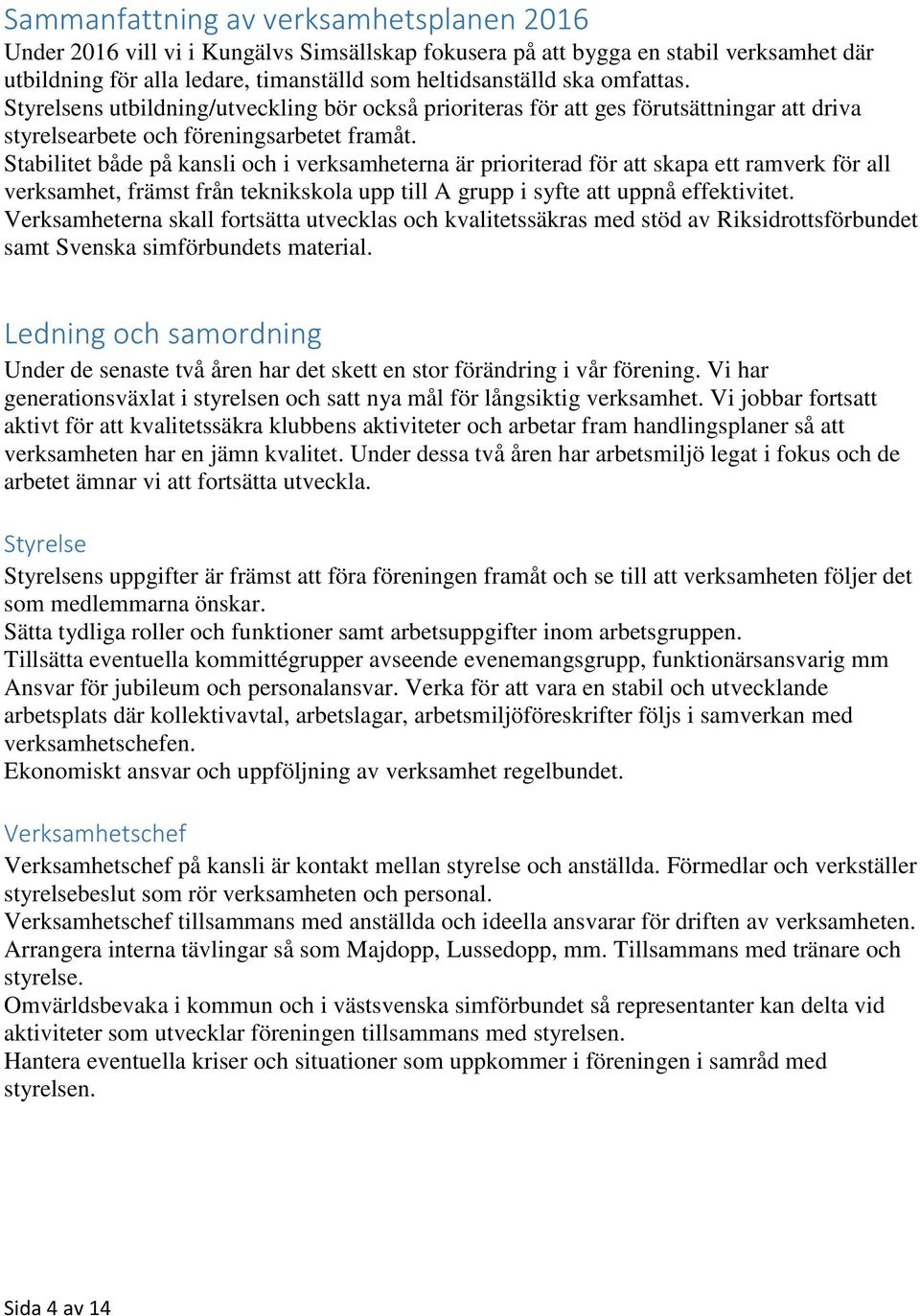 Sammanfattning av verksamhetsplanen 2016

Under 2016 vill vi i Kungälvs Simsällskap fokusera på att bygga en stabil verksamhet där utbildning för alla ledare, timanställd som heltidsanställd ska omfattas.
Styrelsens utbildning/utveckling bör också prioriteras för att ges förutsättningar att driva styrelsearbete och föreningsarbetet framåt.
Stabilitet både på kansli och i verksamheterna är prioriterad för att skapa ett ramverk för all verksamhet, främst från teknikskola upp till A grupp i syfte att uppnå effektivitet.
Verksamheterna skall fortsätta utvecklas och kvalitetssäkras med stöd av Riksidrottsförbundet samt Svenska simförbundets material.

Ledning och samordning

Under de senaste två åren har det skett en stor förändring i vår förening. Vi har generationsväxlat i styrelsen och satt nya mål för långsiktig verksamhet. Vi jobbar fortsatt aktivt för att kvalitetssäkra klubbens aktiviteter och arbetar fram handlingsplaner så att verksamheten har en jämn kvalitet. Under dessa två åren har arbetsmiljö legat i fokus och de arbetet ämnar vi att fortsätta utveckla.

Styrelse

Styrelsens uppgifter är främst att föra föreningen framåt och se till att verksamheten följer det som medlemmarna önskar.
Sätta tydliga roller och funktioner samt arbetsuppgifter inom arbetsgruppen.
Tillsätta eventuella kommittégrupper avseende evenemangsgrupp, funktionärsansvarig mm
Ansvar för jubileum och personalansvar. Verka för att vara en stabil och utvecklande arbetsplats där kollektivavtal, arbetslagar, arbetsmiljöföreskrifter följs i samverkan med verksamhetschefen.
Ekonomiskt ansvar och uppföljning av verksamhet regelbundet.

Verksamhetschef

Verksamhetschef på kansli är kontakt mellan styrelse och anställda. Förmedlar och verkställer styrelsebeslut som rör verksamheten och personal.
Verksamhetschef tillsammans med anställda och ideella ansvarar för driften av verksamheten.
Arrangera interna tävlingar så som Majdopp, Lussedopp, mm. Tillsammans med tränare och styrelse.
Omvärldsbevaka i kommun och i västsvenska simförbundet så representanter kan delta vid aktiviteter som utvecklar föreningen tillsammans med styrelsen.
Hantera eventuella kriser och situationer som uppkommer i föreningen i samråd med styrelsen.

Sida 4 av 14